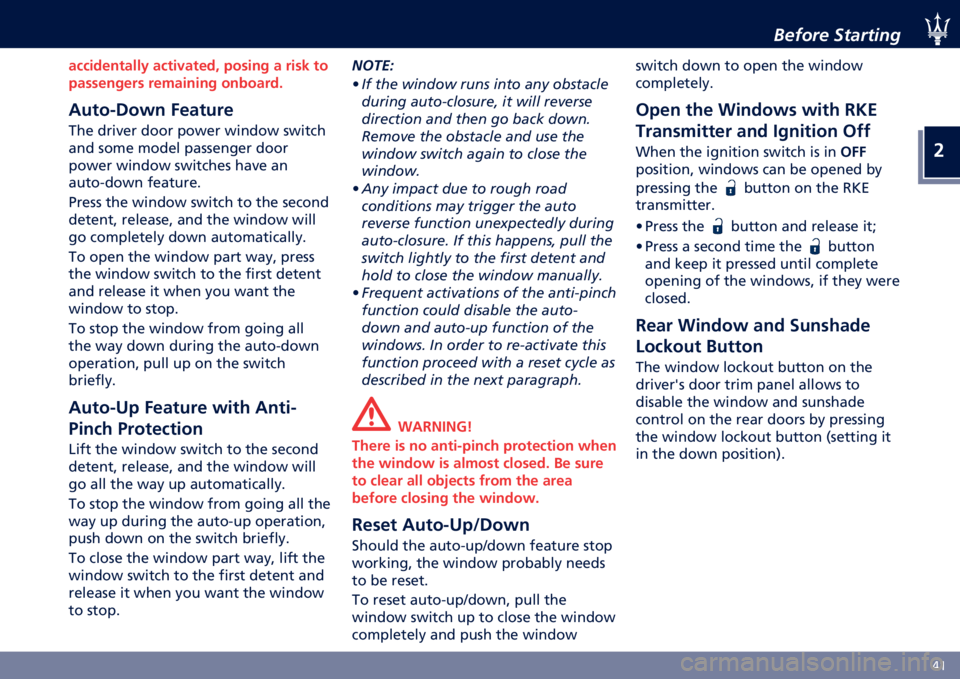 Before Starting

2

accidentally activated, posing a risk to passengers remaining onboard.

Auto-Down Feature

The driver door power window switch and some model passenger door power window switches have an auto-down feature.

Press the window switch to the second detent, release, and the window will go completely down automatically.

To open the window part way, press the window switch to the first detent and release it when you want the window to stop.

To stop the window from going all the way down during the auto-down operation, pull up on the switch briefly.

Auto-Up Feature with Anti-Pinch Protection

Lift the window switch to the second detent, release, and the window will go all the way up automatically.

To stop the window from going all the way up during the auto-up operation, push down on the switch briefly.

To close the window part way, lift the window switch to the first detent and release it when you want the window to stop.

NOTE:

• If the window runs into any obstacle during auto-closure, it will reverse direction and then go back down. Remove the obstacle and use the window switch again to close the window.

• Any impact due to rough road conditions may trigger the auto reverse function unexpectedly during auto-closure. If this happens, pull the switch lightly to the first detent and hold to close the window manually.

• Frequent activations of the anti-pinch function could disable the auto-down and auto-up function of the windows. In order to re-activate this function proceed with a reset cycle as described in the next paragraph.

WARNING!

There is no anti-pinch protection when the window is almost closed. Be sure to clear all objects from the area before closing the window.

Reset Auto-Up/Down

Should the auto-up/down feature stop working, the window probably needs to be reset.

To reset auto-up/down, pull the window switch up to close the window completely and push the window switch down to open the window completely.

Open the Windows with RKE Transmitter and Ignition Off

When the ignition switch is in OFF position, windows can be opened by pressing the button on the RKE transmitter.

• Press the button and release it;

• Press a second time the button and keep it pressed until complete opening of the windows, if they were closed.

Rear Window and Sunshade Lockout Button

The window lockout button on the driver's door trim panel allows to disable the window and sunshade control on the rear doors by pressing the window lockout button (setting it in the down position).

41

carmanualsonline.info